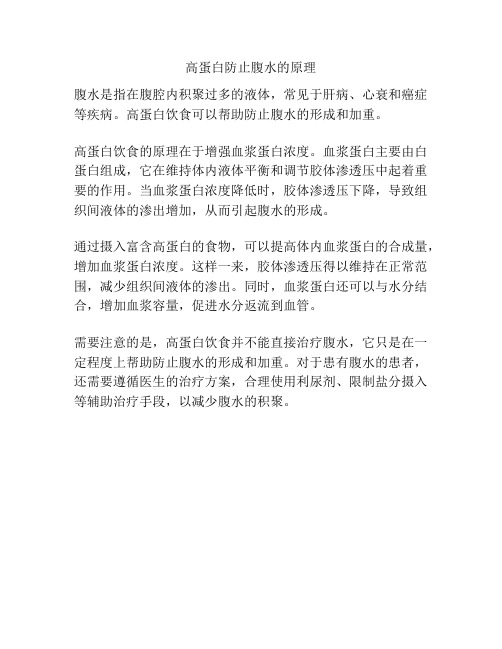 高蛋白防止腹水的原理

腹水是指在腹腔内积聚过多的液体，常见于肝病、心衰和癌症等疾病。高蛋白饮食可以帮助防止腹水的形成和加重。

高蛋白饮食的原理在于增强血浆蛋白浓度。血浆蛋白主要由白蛋白组成，它在维持体内液体平衡和调节胶体渗透压中起着重要的作用。当血浆蛋白浓度降低时，胶体渗透压下降，导致组织间液体的渗出增加，从而引起腹水的形成。

通过摄入富含高蛋白的食物，可以提高体内血浆蛋白的合成量，增加血浆蛋白浓度。这样一来，胶体渗透压得以维持在正常范围，减少组织间液体的渗出。同时，血浆蛋白还可以与水分结合，增加血浆容量，促进水分返流到血管。

需要注意的是，高蛋白饮食并不能直接治疗腹水，它只是在一定程度上帮助防止腹水的形成和加重。对于患有腹水的患者，还需要遵循医生的治疗方案，合理使用利尿剂、限制盐分摄入等辅助治疗手段，以减少腹水的积聚。